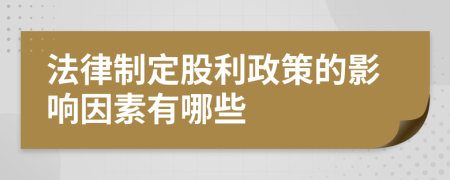 法律制定股利政策的影响因素有哪些